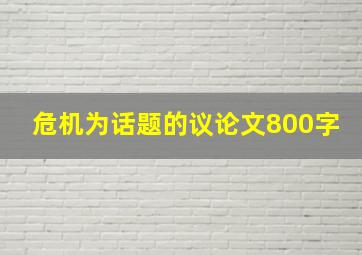 危机为话题的议论文800字